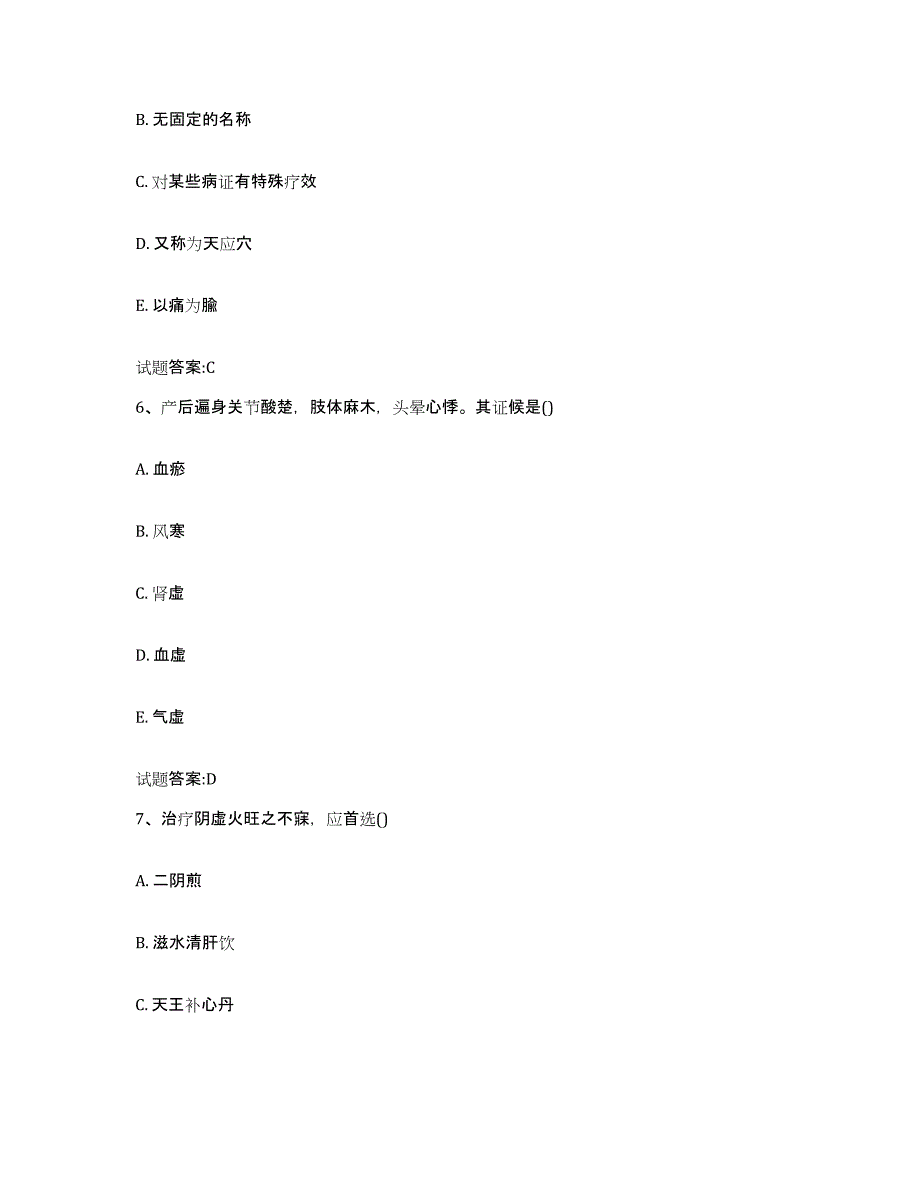 B. 无固定的名称

C. 对某些病证有特殊疗效

D. 又称为天应穴

E. 以痛为腧

试题答案:C

6、产后遍身关节酸楚，肢体麻木，头晕心悸。其证候是()

A. 血瘀

B. 风寒

C. 肾虚

D. 血虚

E. 气虚

试题答案:D

7、治疗阴虚火旺之不寐，应首选()

A. 二阴煎

B. 滋水清肝饮

C. 天王补心丹